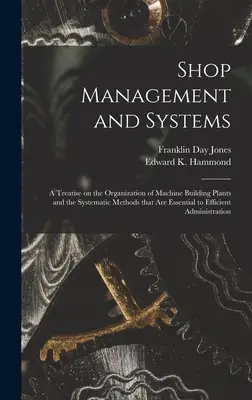 Shop Management and Systems

Franklin Day Jones
Edward K. Hammond

A Treatise on the Organization of Machine Building Plants and the Systematic Methods that Are Essential to Efficient Administration